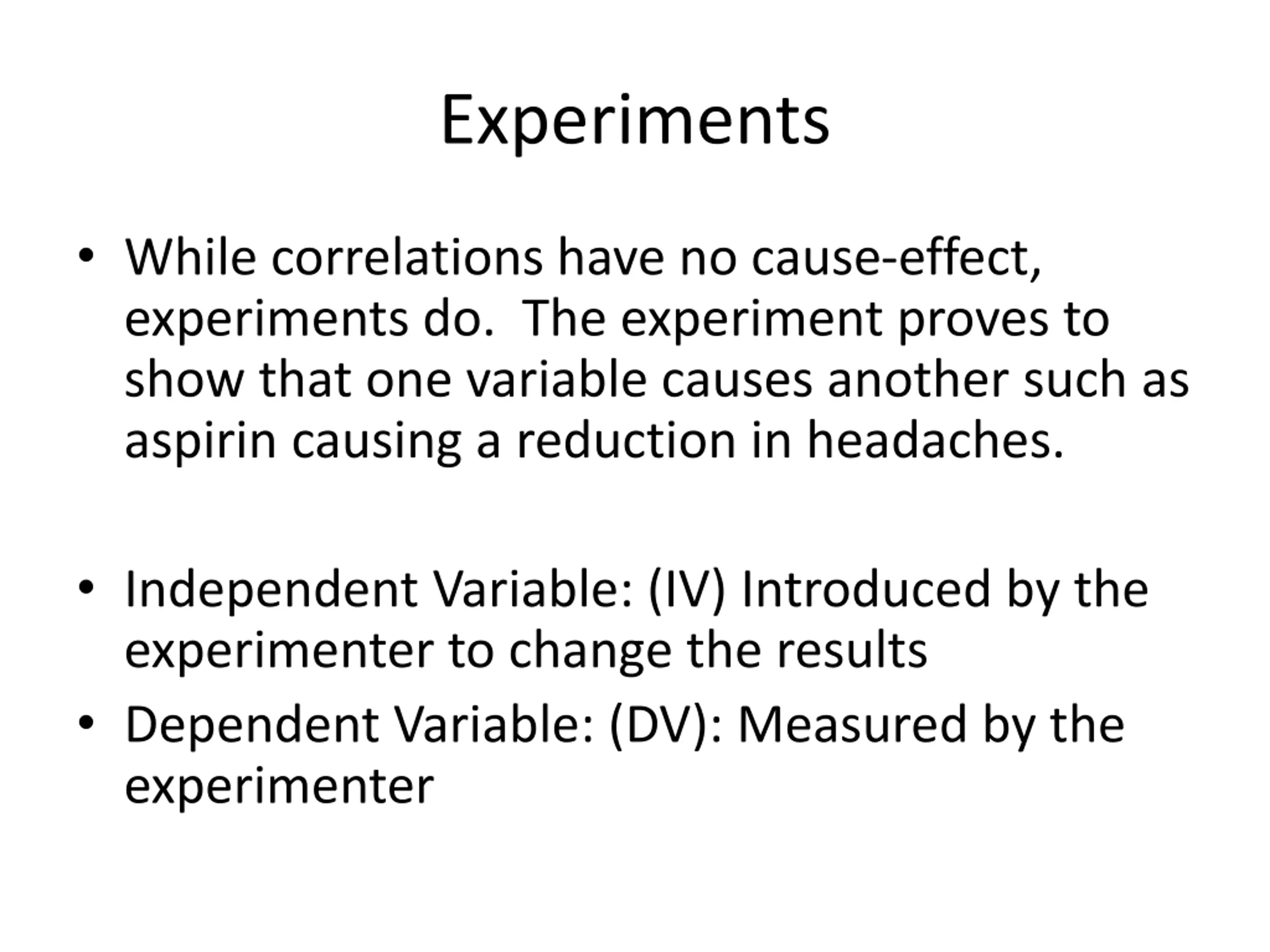 Experiments

• While correlations have no cause-effect, experiments do.  The experiment proves to show that one variable causes another such as aspirin causing a reduction in headaches.

• Independent Variable: (IV) Introduced by the experimenter to change the results
• Dependent Variable: (DV): Measured by the experimenter